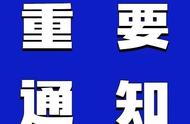 重要
通知